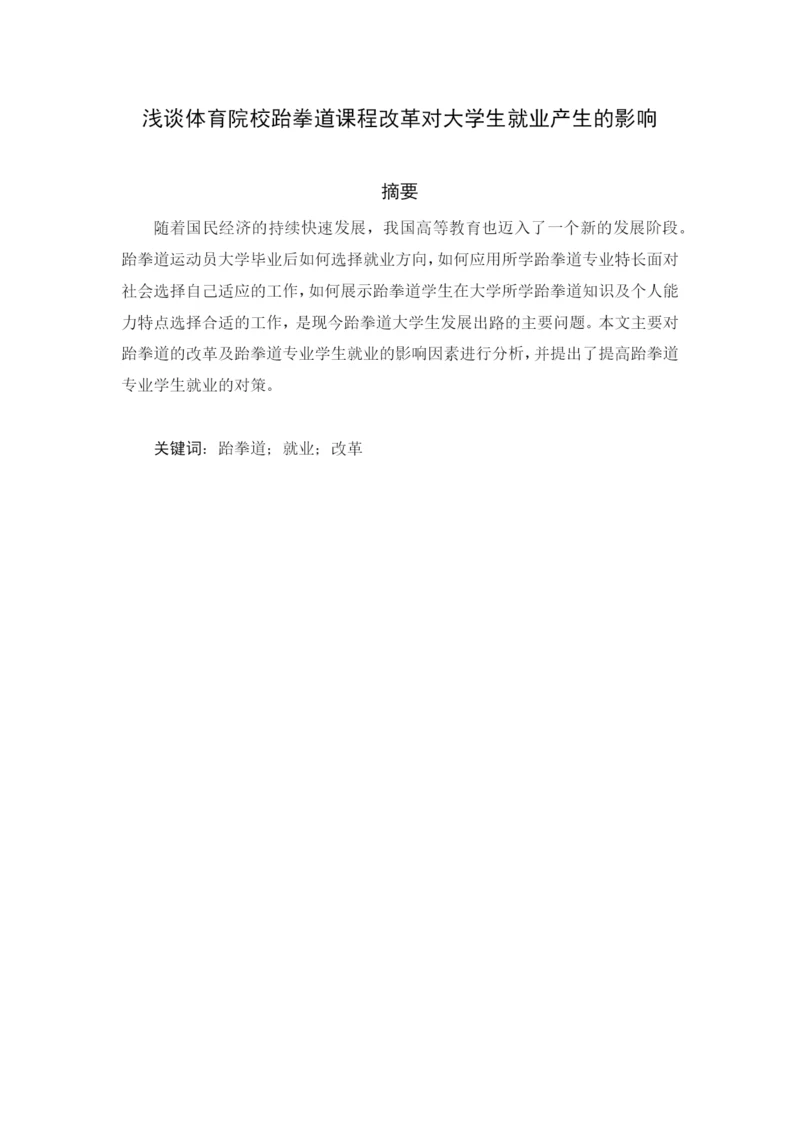 浅谈体育院校跆拳道课程改革对大学生就业产生的影响

摘要

随着国民经济的持续快速发展，我国高等教育也迈入了一个新的发展阶段。跆拳道运动员大学毕业后如何选择就业方向，如何应用所学跆拳道专业特长面对社会选择自己适应的工作，如何展示跆拳道学生在大学所学跆拳道知识及个人能力特点选择合适的工作，是现今跆拳道大学生发展出路的主要问题。本文主要对跆拳道的改革及跆拳道专业学生就业的影响因素进行分析，并提出了提高跆拳道专业学生就业的对策。

关键词：跆拳道；就业；改革